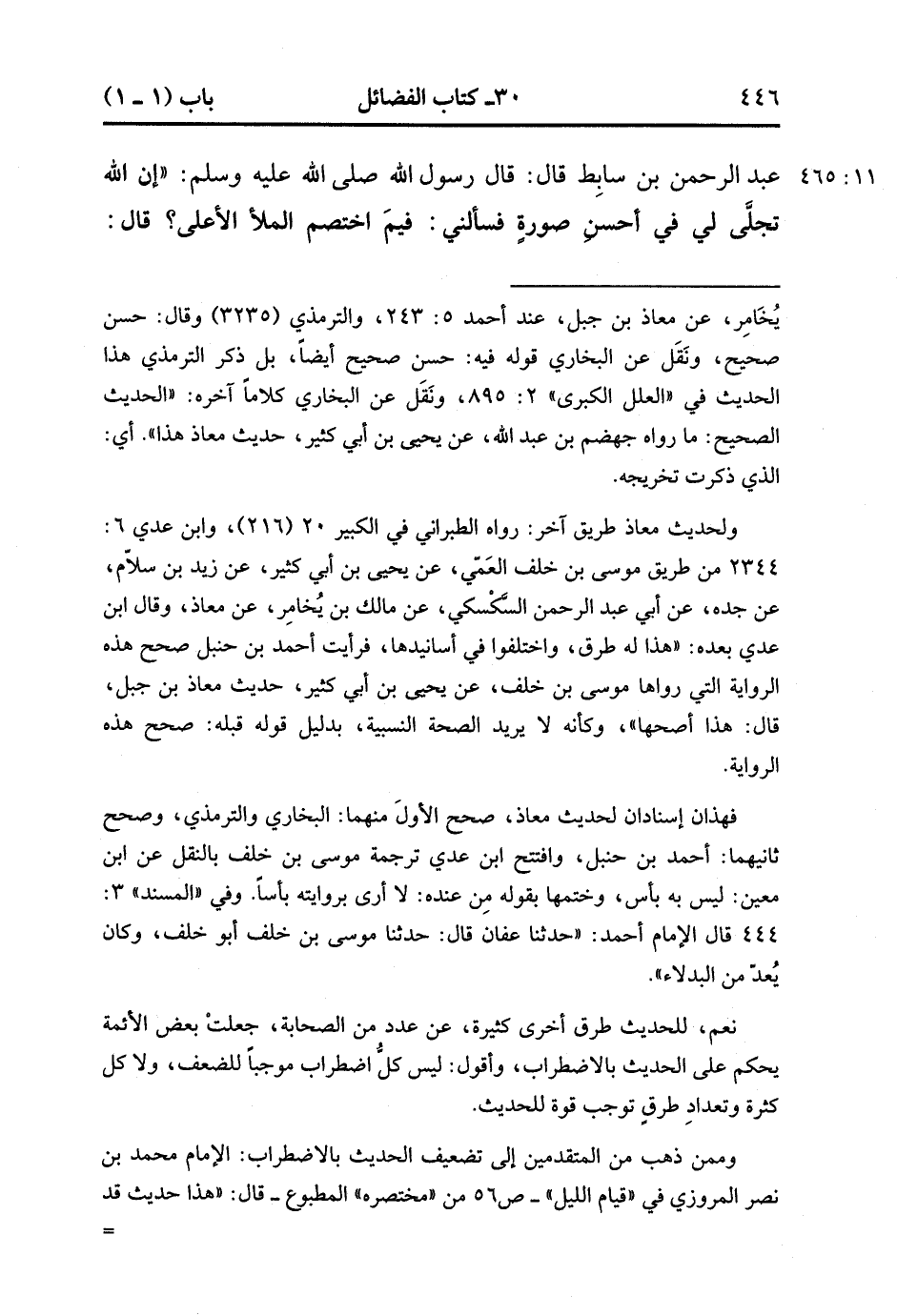 ٤٤٦ ٣٠ـ كتاب الفضائل باب (١ ـ ١)

١١ : ٤٦٥ عبد الرحمن بن سابِط قال: قال رسول الله صلى الله عليه وسلم: «إن الله تجلَّى لي في أحسنِ صورةٍ فسألني: فيمَ اختصم الملأ الأعلى؟ قال:

يُخَامِر، عن معاذ بن جبل، عند أحمد ٥: ٢٤٣، والترمذي (٣٢٣٥) وقال: حسن صحيح، ونَقَل عن البخاري قوله فيه: حسن صحيح أيضاً، بل ذكر الترمذي هذا الحديث في «العلل الكبرى» ٢: ٨٩٥، ونَقَل عن البخاري كلاماً آخره: «الحديث الصحيح: ما رواه جهضم بن عبد الله، عن يحيى بن أبي كثير، حديث معاذ هذا». أي: الذي ذكرت تخريجه.

ولحديث معاذ طريق آخر: رواه الطبراني في الكبير ٢٠ (٢١٦)، وابن عدي ٦: ٢٣٤٤ من طريق موسى بن خلف العَمّي، عن يحيى بن أبي كثير، عن زيد بن سلاّم، عن جده، عن أبي عبد الرحمن السَّكْسكي، عن مالك بن يُخامِر، عن معاذ، وقال ابن عدي بعده: «هذا له طرق، واختلفوا في أسانيدها، فرأيت أحمد بن حنبل صحح هذه الرواية التي رواها موسى بن خلف، عن يحيى بن أبي كثير، حديث معاذ بن جبل، قال: هذا أصحها»، وكأنه لا يريد الصحة النسبية، بدليل قوله قبله: صحح هذه الرواية.

فهذان إسنادان لحديث معاذ، صحح الأولَ منهما: البخاري والترمذي، وصحح ثانيهما: أحمد بن حنبل، وافتتح ابن عدي ترجمة موسى بن خلف بالنقل عن ابن معين: ليس به بأس، وختمها بقوله مِن عنده: لا أرى بروايته بأساً. وفي «المسند» ٣: ٤٤٤ قال الإمام أحمد: «حدثنا عفان قال: حدثنا موسى بن خلف أبو خلف، وكان يُعدّ من البدلاء».

نعم، للحديث طرق أخرى كثيرة، عن عددٍ من الصحابة، جعلتْ بعض الأئمة يحكم على الحديث بالاضطراب، وأقول: ليس كلُّ اضطراب موجباً للضعف، ولا كل كثرة وتعدادِ طرقٍ توجب قوة للحديث.

وممن ذهب من المتقدمين إلى تضعيف الحديث بالاضطراب: الإمام محمد بن نصر المروزي في «قيام الليل» ـ ص٥٦ من «مختصره» المطبوع ـ قال: «هذا حديث قد =